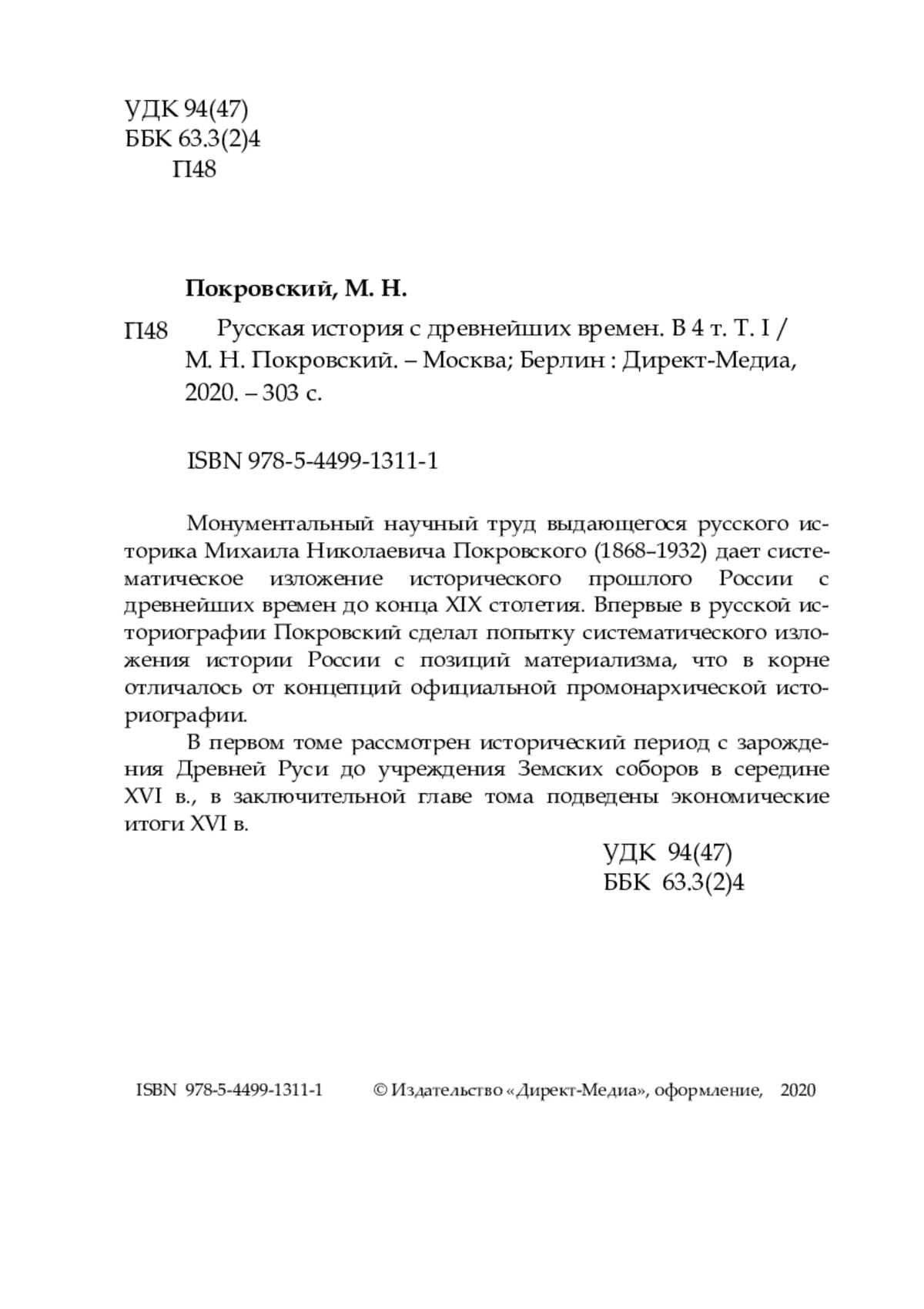 УДК 94(47)
ББК 63.3(2)4
П48

Покровский, М. Н.

П48 Русская история с древнейших времен. В 4 т. Т. I / М. Н. Покровский. – Москва; Берлин : Директ-Медиа, 2020. – 303 с.

ISBN 978-5-4499-1311-1

Монументальный научный труд выдающегося русского историка Михаила Николаевича Покровского (1868–1932) дает систематическое изложение исторического прошлого России с древнейших времен до конца XIX столетия. Впервые в русской историографии Покровский сделал попытку систематического изложения истории России с позиций материализма, что в корне отличалось от концепций официальной промонархической историографии.

В первом томе рассмотрен исторический период с зарождения Древней Руси до учреждения Земских соборов в середине XVI в., в заключительной главе тома подведены экономические итоги XVI в.

УДК 94(47)
ББК 63.3(2)4

ISBN 978-5-4499-1311-1 © Издательство «Директ-Медиа», оформление, 2020